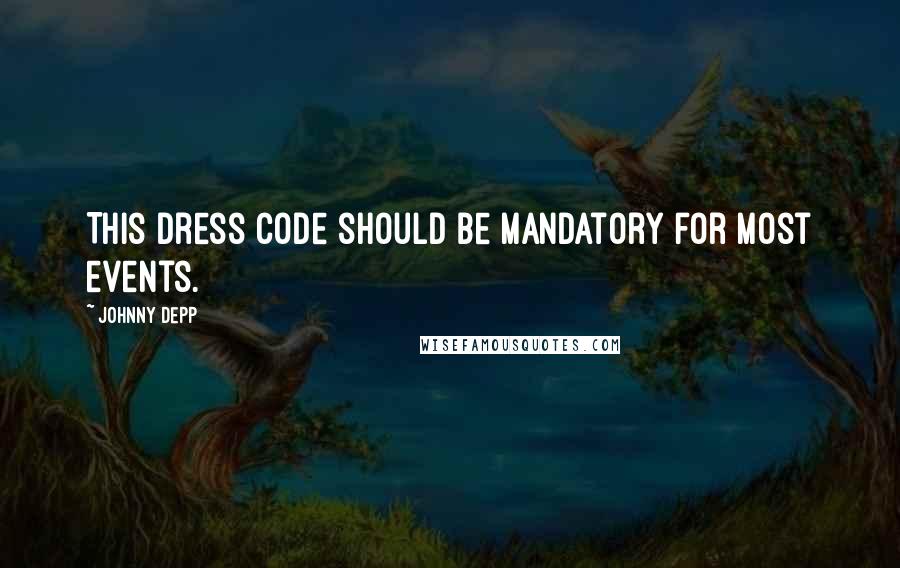 THIS DRESS CODE SHOULD BE MANDATORY FOR MOST EVENTS.

~ JOHNNY DEPP

WISEFAMOUSQUOTES.COM